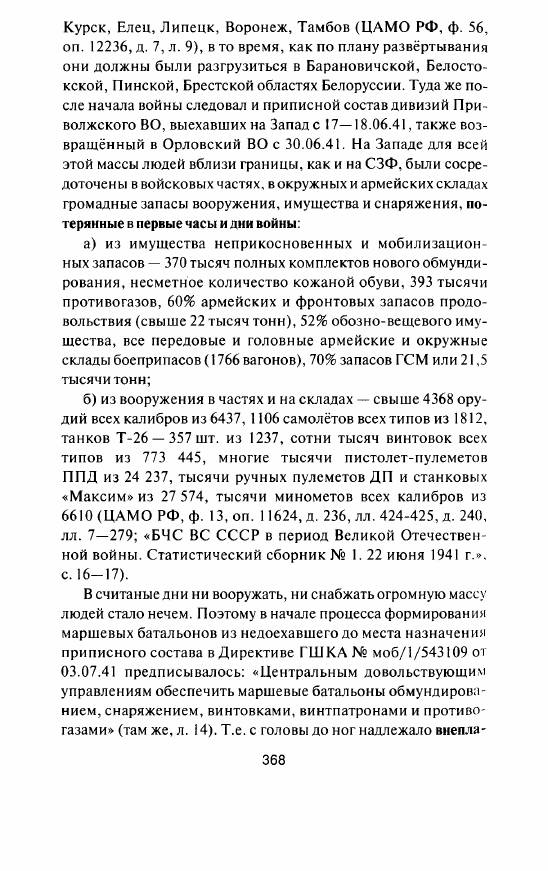 Курск, Елец, Липецк, Воронеж, Тамбов (ЦАМО РФ, ф. 56, оп. 12236, д. 7, л. 9), в то время, как по плану развёртывания они должны были разгрузиться в Барановичской, Белостокской, Пинской, Брестской областях Белоруссии. Туда же после начала войны следовал и приписной состав дивизий Приволжского ВО, выехавших на Запад с 17—18.06.41, также возвращённый в Орловский ВО с 30.06.41. На Западе для всей этой массы людей вблизи границы, как и на СЗФ, были сосредоточены в войсковых частях, в окружных и армейских складах громадные запасы вооружения, имущества и снаряжения, потерянные в первые часы и дни войны:

а) из имущества неприкосновенных и мобилизационных запасов — 370 тысяч полных комплектов нового обмундирования, несметное количество кожаной обуви, 393 тысячи противогазов, 60% армейских и фронтовых запасов продовольствия (свыше 22 тысяч тонн), 52% обозно-вещевого имущества, все передовые и головные армейские и окружные склады боеприпасов (1766 вагонов), 70% запасов ГСМ или 21,5 тысячи тонн;

б) из вооружения в частях и на складах — свыше 4368 орудий всех калибров из 6437, 1106 самолётов всех типов из 1812, танков Т-26 — 357 шт. из 1237, сотни тысяч винтовок всех типов из 773 445, многие тысячи пистолет-пулеметов ППД из 24 237, тысячи ручных пулеметов ДП и станковых «Максим» из 27 574, тысячи минометов всех калибров из 6610 (ЦАМО РФ, ф. 13, оп. 11624, д. 236, лл. 424-425, д. 240, лл. 7—279; «БЧС ВС СССР в период Великой Отечественной войны. Статистический сборник № 1. 22 июня 1941 г.», с. 16—17).

В считаные дни ни вооружать, ни снабжать огромную массу людей стало нечем. Поэтому в начале процесса формирования маршевых батальонов из недоехавшего до места назначения приписного состава в Директиве ГШКА № моб/1/543109 от 03.07.41 предписывалось: «Центральным довольствующим управлениям обеспечить маршевые батальоны обмундированием, снаряжением, винтовками, винтпатронами и противогазами» (там же, л. 14). Т.е. с головы до ног надлежало внепла-

368